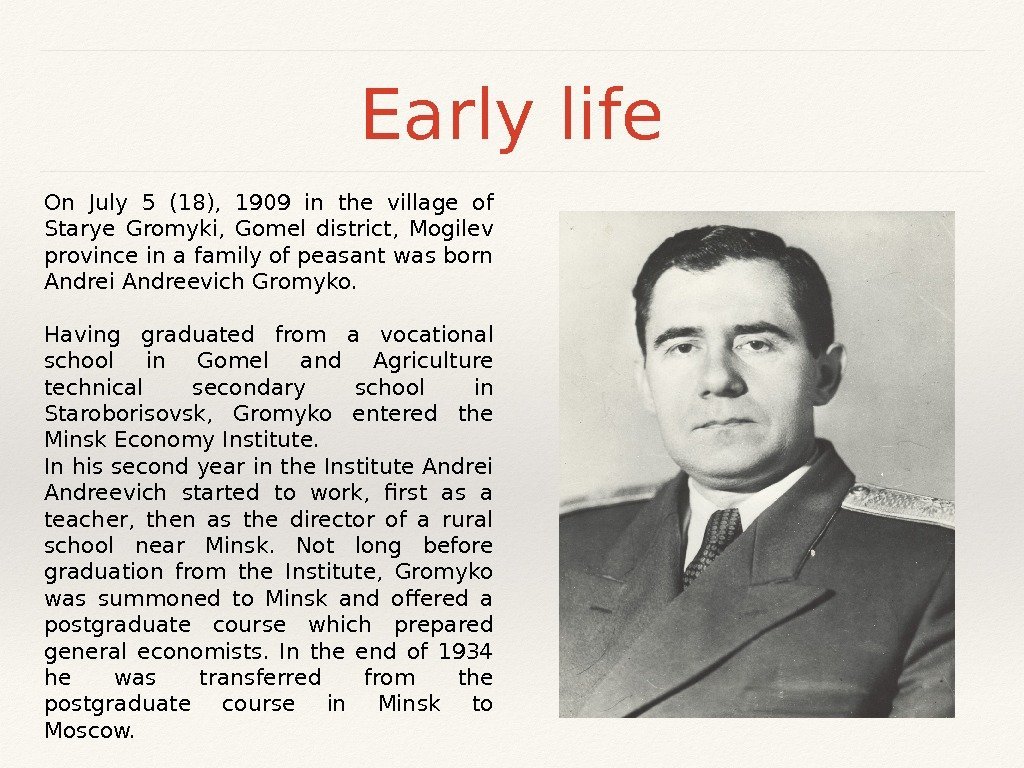 Early life

On July 5 (18), 1909 in the village of Starye Gromyki, Gomel district, Mogilev province in a family of peasant was born Andrei Andreevich Gromyko.

Having graduated from a vocational school in Gomel and Agriculture technical secondary school in Staroborisovsk, Gromyko entered the Minsk Economy Institute.
In his second year in the Institute Andrei Andreevich started to work, first as a teacher, then as the director of a rural school near Minsk. Not long before graduation from the Institute, Gromyko was summoned to Minsk and offered a postgraduate course which prepared general economists. In the end of 1934 he was transferred from the postgraduate course in Minsk to Moscow.